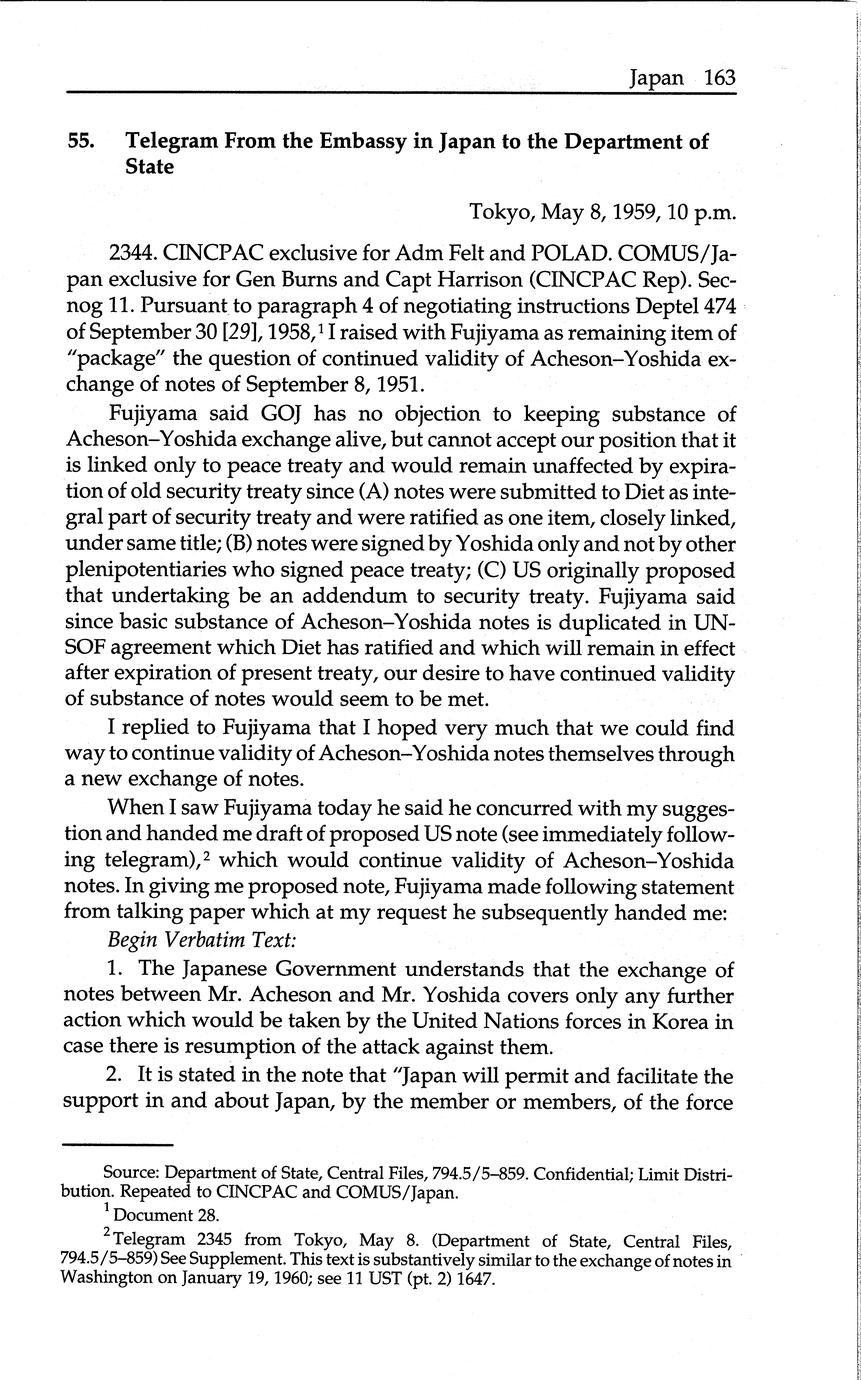 Japan 163

55. Telegram From the Embassy in Japan to the Department of State

Tokyo, May 8, 1959, 10 p.m.

2344. CINCPAC exclusive for Adm Felt and POLAD. COMUS/Japan exclusive for Gen Burns and Capt Harrison (CINCPAC Rep). Secnog 11. Pursuant to paragraph 4 of negotiating instructions Deptel 474 of September 30 [29], 1958,$^1$ I raised with Fujiyama as remaining item of "package" the question of continued validity of Acheson–Yoshida exchange of notes of September 8, 1951.

Fujiyama said GOJ has no objection to keeping substance of Acheson–Yoshida exchange alive, but cannot accept our position that it is linked only to peace treaty and would remain unaffected by expiration of old security treaty since (A) notes were submitted to Diet as integral part of security treaty and were ratified as one item, closely linked, under same title; (B) notes were signed by Yoshida only and not by other plenipotentiaries who signed peace treaty; (C) US originally proposed that undertaking be an addendum to security treaty. Fujiyama said since basic substance of Acheson–Yoshida notes is duplicated in UNSOF agreement which Diet has ratified and which will remain in effect after expiration of present treaty, our desire to have continued validity of substance of notes would seem to be met.

I replied to Fujiyama that I hoped very much that we could find way to continue validity of Acheson–Yoshida notes themselves through a new exchange of notes.

When I saw Fujiyama today he said he concurred with my suggestion and handed me draft of proposed US note (see immediately following telegram),$^2$ which would continue validity of Acheson–Yoshida notes. In giving me proposed note, Fujiyama made following statement from talking paper which at my request he subsequently handed me:

Begin Verbatim Text:

1. The Japanese Government understands that the exchange of notes between Mr. Acheson and Mr. Yoshida covers only any further action which would be taken by the United Nations forces in Korea in case there is resumption of the attack against them.

2. It is stated in the note that "Japan will permit and facilitate the support in and about Japan, by the member or members, of the force

Source: Department of State, Central Files, 794.5/5–859. Confidential; Limit Distribution. Repeated to CINCPAC and COMUS/Japan.

$^1$ Document 28.

$^2$ Telegram 2345 from Tokyo, May 8. (Department of State, Central Files, 794.5/5–859) See Supplement. This text is substantively similar to the exchange of notes in Washington on January 19, 1960; see 11 UST (pt. 2) 1647.